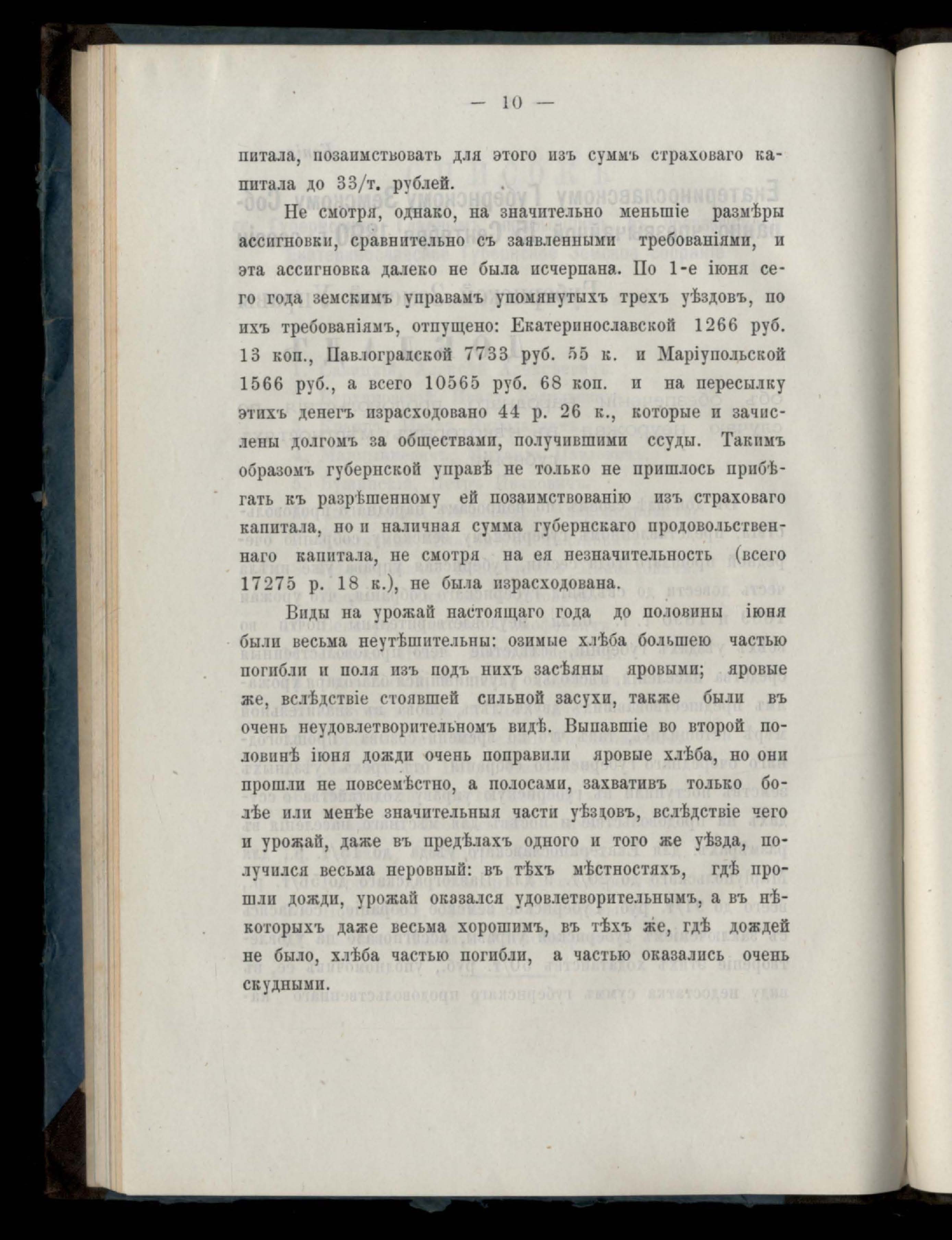 — 10 —

питала, позаимствовать для этого изъ суммъ страховаго капитала до 33/т. рублей.

Не смотря, однако, на значительно меньшіе размѣры ассигновки, сравнительно съ заявленными требованіями, и эта ассигновка далеко не была исчерпана. По 1-е іюня сего года земскимъ управамъ упомянутыхъ трехъ уѣздовъ, по ихъ требованіямъ, отпущено: Екатеринославской 1266 руб. 13 коп., Павлоградской 7733 руб. 55 к. и Маріупольской 1566 руб., а всего 10565 руб. 68 коп. и на пересылку этихъ денегъ израсходовано 44 р. 26 к., которые и зачислены долгомъ за обществами, получившими ссуды. Такимъ образомъ губернской управѣ не только не пришлось прибѣгать къ разрѣшенному ей позаимствованію изъ страховаго капитала, но и наличная сумма губернскаго продовольственнаго капитала, не смотря на ея незначительность (всего 17275 р. 18 к.), не была израсходована.

Виды на урожай настоящаго года до половины іюня были весьма неутѣшительны: озимые хлѣба большею частью погибли и поля изъ подъ нихъ засѣяны яровыми; яровые же, вслѣдствіе стоявшей сильной засухи, также были въ очень неудовлетворительномъ видѣ. Выпавшіе во второй половинѣ іюня дожди очень поправили яровые хлѣба, но они прошли не повсемѣстно, а полосами, захвативъ только болѣе или менѣе значительныя части уѣздовъ, вслѣдствіе чего и урожай, даже въ предѣлахъ одного и того же уѣзда, получился весьма неровный: въ тѣхъ мѣстностяхъ, гдѣ прошли дожди, урожай оказался удовлетворительнымъ, а въ нѣкоторыхъ даже весьма хорошимъ, въ тѣхъ же, гдѣ дождей не было, хлѣба частью погибли, а частью оказались очень скудными.